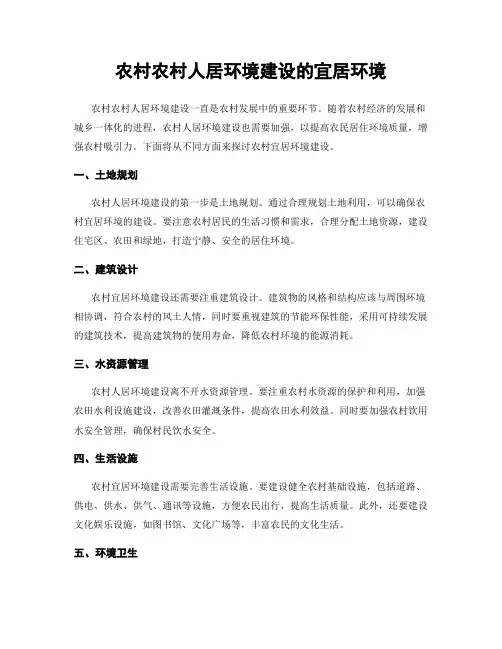 农村农村人居环境建设的宜居环境

农村农村人居环境建设一直是农村发展中的重要环节。随着农村经济的发展和城乡一体化的进程，农村人居环境建设也需要加强，以提高农民居住环境质量，增强农村吸引力。下面将从不同方面来探讨农村宜居环境建设。

一、土地规划

农村人居环境建设的第一步是土地规划。通过合理规划土地利用，可以确保农村宜居环境的建设。要注意农村居民的生活习惯和需求，合理分配土地资源，建设住宅区、农田和绿地，打造宁静、安全的居住环境。

二、建筑设计

农村宜居环境建设还需要注重建筑设计。建筑物的风格和结构应该与周围环境相协调，符合农村的风土人情，同时要重视建筑的节能环保性能，采用可持续发展的建筑技术，提高建筑物的使用寿命，降低农村环境的能源消耗。

三、水资源管理

农村人居环境建设离不开水资源管理。要注重农村水资源的保护和利用，加强农田水利设施建设，改善农田灌溉条件，提高农田水利效益。同时要加强农村饮用水安全管理，确保村民饮水安全。

四、生活设施

农村宜居环境建设需要完善生活设施。要建设健全农村基础设施，包括道路、供电、供水、供气、通讯等设施，方便农民出行，提高生活质量。此外，还要建设文化娱乐设施，如图书馆、文化广场等，丰富农民的文化生活。

五、环境卫生